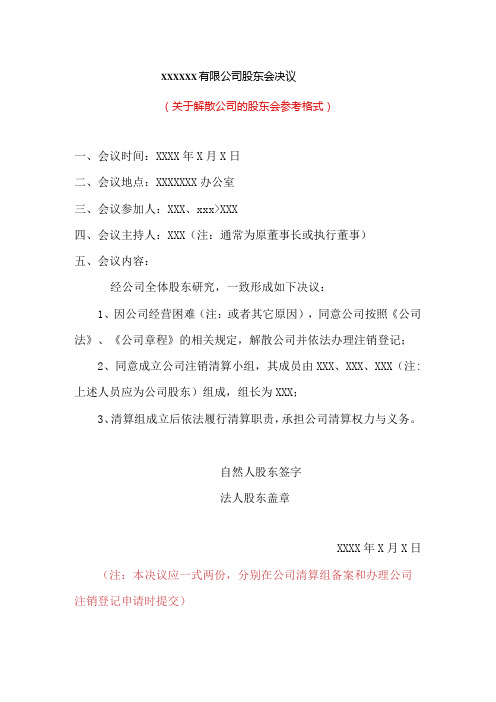 xxxxxx有限公司股东会决议

（关于解散公司的股东会参考格式）

一、会议时间：XXXX年X月X日

二、会议地点：XXXXXXX办公室

三、会议参加人：XXX、xxx>XXX

四、会议主持人：XXX（注：通常为原董事长或执行董事）

五、会议内容：

经公司全体股东研究，一致形成如下决议：

1、因公司经营困难（注：或者其它原因），同意公司按照《公司法》、《公司章程》的相关规定，解散公司并依法办理注销登记；

2、同意成立公司注销清算小组，其成员由XXX、XXX、XXX（注：上述人员应为公司股东）组成，组长为XXX；

3、清算组成立后依法履行清算职责，承担公司清算权力与义务。

自然人股东签字

法人股东盖章

XXXX年X月X日

（注：本决议应一式两份，分别在公司清算组备案和办理公司注销登记申请时提交）